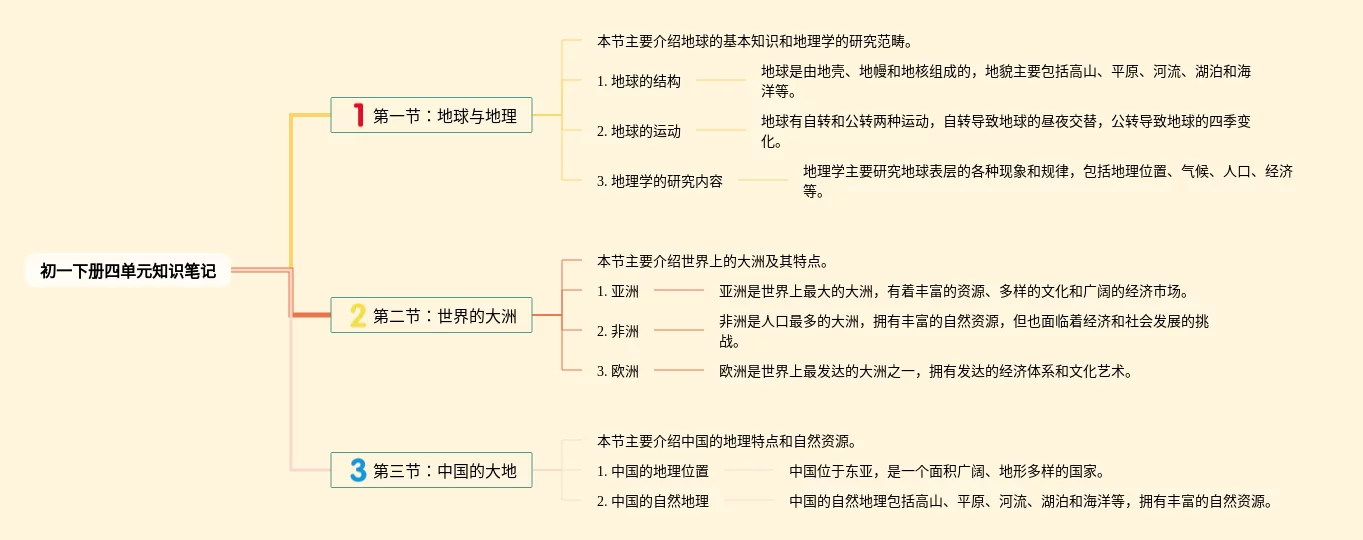 初一下册四单元知识笔记

1 第一节：地球与地理

本节主要介绍地球的基本知识和地理学的研究范畴。

1. 地球的结构

地球是由地壳、地幔和地核组成的，地貌主要包括高山、平原、河流、湖泊和海洋等。

2. 地球的运动

地球有自转和公转两种运动，自转导致地球的昼夜交替，公转导致地球的四季变化。

3. 地理学的研究内容

地理学主要研究地球表层的各种现象和规律，包括地理位置、气候、人口、经济等。

2 第二节：世界的大洲

本节主要介绍世界上的大洲及其特点。

1. 亚洲

亚洲是世界上最大的大洲，有着丰富的资源、多样的文化和广阔的经济市场。

2. 非洲

非洲是人口最多的大洲，拥有丰富的自然资源，但也面临着经济和社会发展的挑战。

3. 欧洲

欧洲是世界上最发达的大洲之一，拥有发达的经济体系和文化艺术。

3 第三节：中国的大地

本节主要介绍中国的地理特点和自然资源。

1. 中国的地理位置

中国位于东亚，是一个面积广阔、地形多样的国家。

2. 中国的自然地理

中国的自然地理包括高山、平原、河流、湖泊和海洋等，拥有丰富的自然资源。